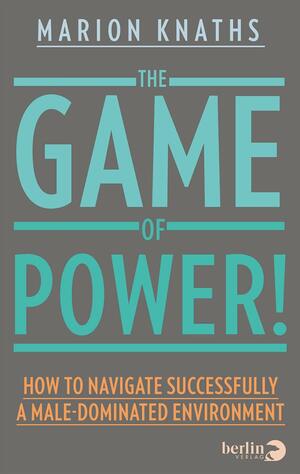 MARION KNATHS

THE
GAME
OF
POWER!

HOW TO NAVIGATE SUCCESSFULLY
A MALE-DOMINATED ENVIRONMENT

berlin
VERLAG